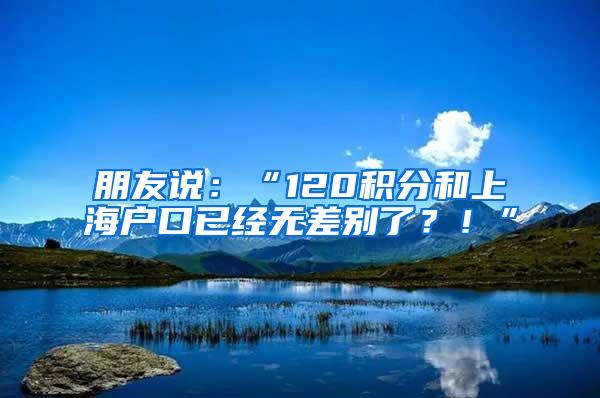 朋友说：“120积分和上海户口已经无差别了？！”